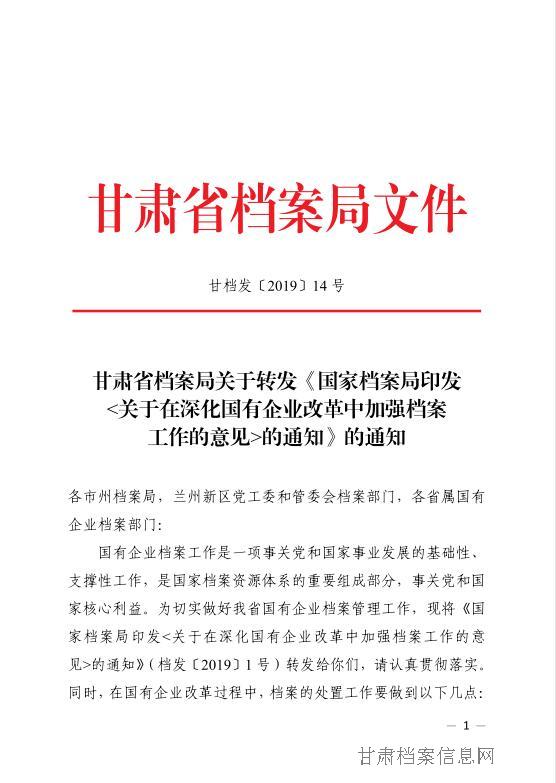 甘肃省档案局文件

甘档发〔2019〕14号

甘肃省档案局关于转发《国家档案局印发<关于在深化国有企业改革中加强档案工作的意见>的通知》的通知

各市州档案局，兰州新区党工委和管委会档案部门，各省属国有企业档案部门：

国有企业档案工作是一项事关党和国家事业发展的基础性、支撑性工作，是国家档案资源体系的重要组成部分，事关党和国家核心利益。为切实做好我省国有企业档案管理工作，现将《国家档案局印发<关于在深化国有企业改革中加强档案工作的意见>的通知》（档发〔2019〕1号）转发给你们，请认真贯彻落实。同时，在国有企业改革过程中，档案的处置工作要做到以下几点：

— 1 —

甘肃档案信息网